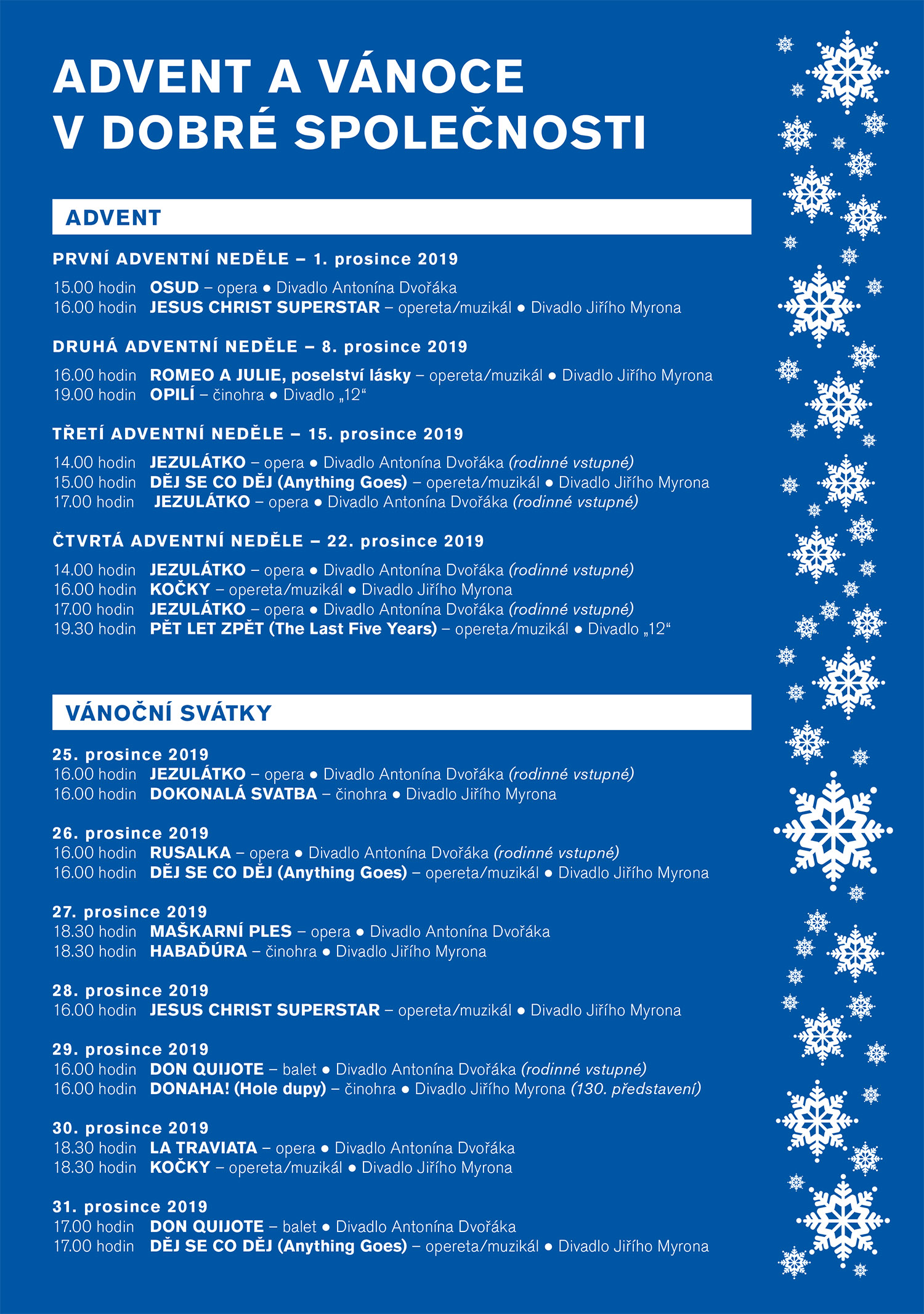 ADVENT A VÁNOCE
V DOBRÉ SPOLEČNOSTI

ADVENT

PRVNÍ ADVENTNÍ NEDĚLE – 1. prosince 2019
15.00 hodin OSUD – opera ● Divadlo Antonína Dvořáka
16.00 hodin JESUS CHRIST SUPERSTAR – opereta/muzikál ● Divadlo Jiřího Myrona

DRUHÁ ADVENTNÍ NEDĚLE – 8. prosince 2019
16.00 hodin ROMEO A JULIE, poselství lásky – opereta/muzikál ● Divadlo Jiřího Myrona
19.00 hodin OPILÍ – činohra ● Divadlo „12“

TŘETÍ ADVENTNÍ NEDĚLE – 15. prosince 2019
14.00 hodin JEZULÁTKO – opera ● Divadlo Antonína Dvořáka (rodinné vstupné)
15.00 hodin DĚJ SE CO DĚJ (Anything Goes) – opereta/muzikál ● Divadlo Jiřího Myrona
17.00 hodin JEZULÁTKO – opera ● Divadlo Antonína Dvořáka (rodinné vstupné)

ČTVRTÁ ADVENTNÍ NEDĚLE – 22. prosince 2019
14.00 hodin JEZULÁTKO – opera ● Divadlo Antonína Dvořáka (rodinné vstupné)
16.00 hodin KOČKY – opereta/muzikál ● Divadlo Jiřího Myrona
17.00 hodin JEZULÁTKO – opera ● Divadlo Antonína Dvořáka (rodinné vstupné)
19.30 hodin PĚT LET ZPĚT (The Last Five Years) – opereta/muzikál ● Divadlo „12“

VÁNOČNÍ SVÁTKY

25. prosince 2019
16.00 hodin JEZULÁTKO – opera ● Divadlo Antonína Dvořáka (rodinné vstupné)
16.00 hodin DOKONALÁ SVATBA – činohra ● Divadlo Jiřího Myrona

26. prosince 2019
16.00 hodin RUSALKA – opera ● Divadlo Antonína Dvořáka (rodinné vstupné)
16.00 hodin DĚJ SE CO DĚJ (Anything Goes) – opereta/muzikál ● Divadlo Jiřího Myrona

27. prosince 2019
18.30 hodin MAŠKARNÍ PLES – opera ● Divadlo Antonína Dvořáka
18.30 hodin HABAĎÚRA – činohra ● Divadlo Jiřího Myrona

28. prosince 2019
16.00 hodin JESUS CHRIST SUPERSTAR – opereta/muzikál ● Divadlo Jiřího Myrona

29. prosince 2019
16.00 hodin DON QUIJOTE – balet ● Divadlo Antonína Dvořáka (rodinné vstupné)
16.00 hodin DONAHA! (Hole dupy) – činohra ● Divadlo Jiřího Myrona (130. představení)

30. prosince 2019
18.30 hodin LA TRAVIATA – opera ● Divadlo Antonína Dvořáka
18.30 hodin KOČKY – opereta/muzikál ● Divadlo Jiřího Myrona

31. prosince 2019
17.00 hodin DON QUIJOTE – balet ● Divadlo Antonína Dvořáka
17.00 hodin DĚJ SE CO DĚJ (Anything Goes) – opereta/muzikál ● Divadlo Jiřího Myrona